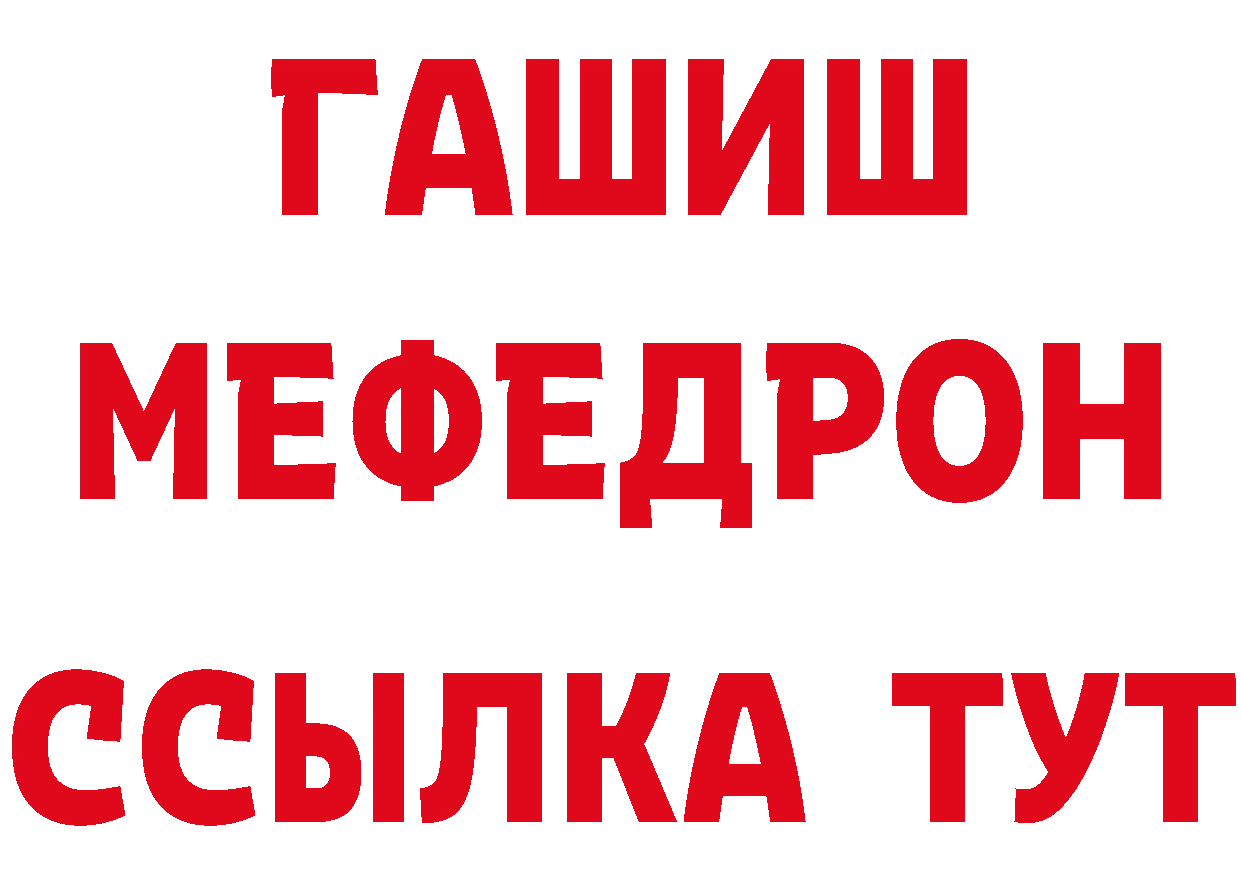 ГАШИШ
МЕФЕДРОН
ССЫЛКА ТУТ